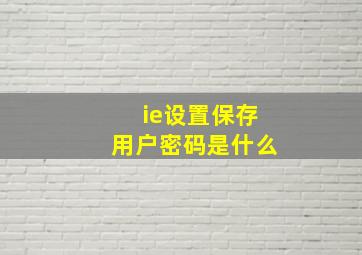 ie设置保存
用户密码是什么